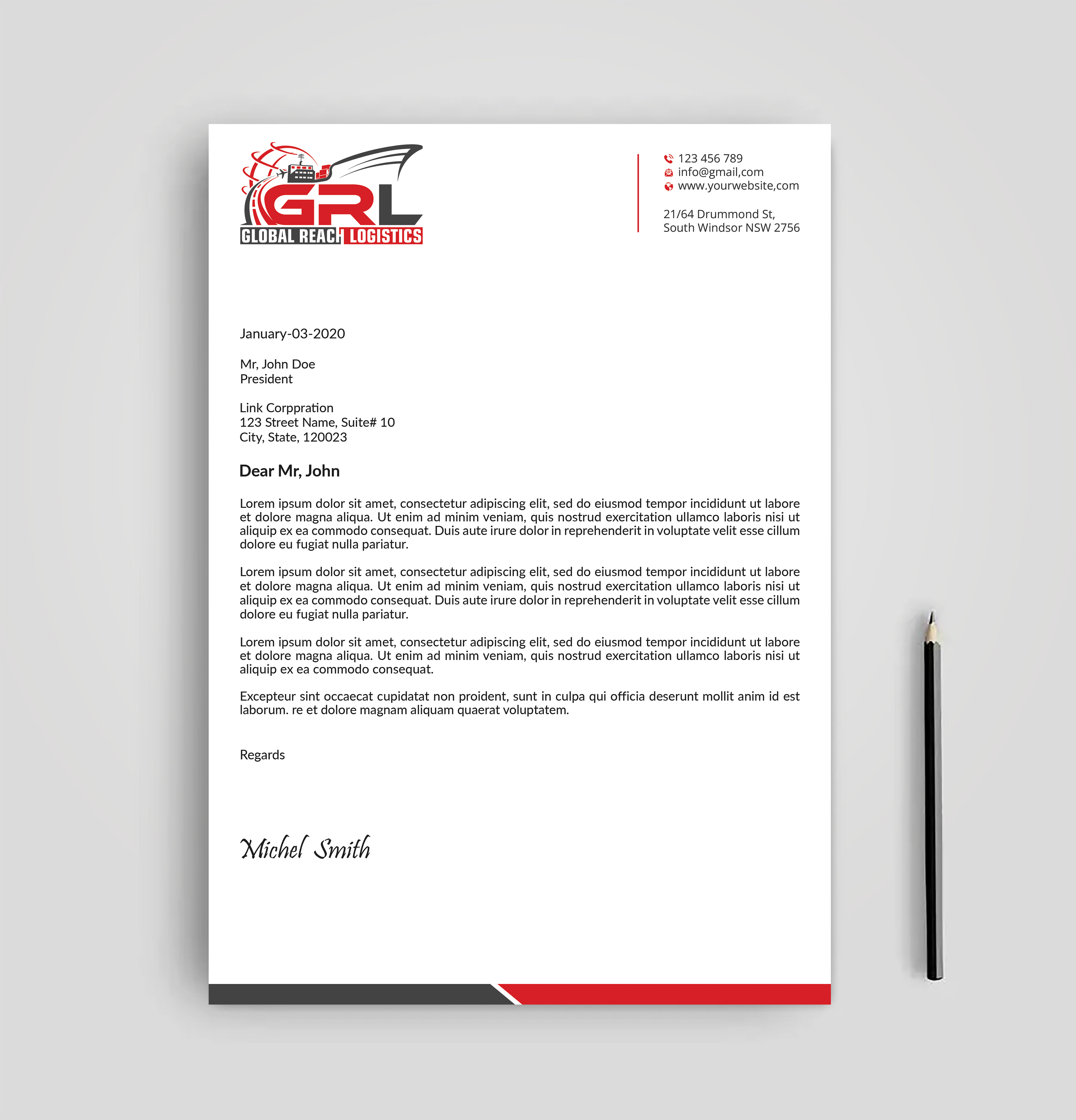 GRL
GLOBAL REACH LOGISTICS

123 456 789
info@gmail,com
www.yourwebsite,com

21/64 Drummond St,
South Windsor NSW 2756

January-03-2020

Mr, John Doe
President

Link Corppration
123 Street Name, Suite# 10
City, State, 120023

Dear Mr, John

Lorem ipsum dolor sit amet, consectetur adipiscing elit, sed do eiusmod tempor incididunt ut labore et dolore magna aliqua. Ut enim ad minim veniam, quis nostrud exercitation ullamco laboris nisi ut aliquip ex ea commodo consequat. Duis aute irure dolor in reprehenderit in voluptate velit esse cillum dolore eu fugiat nulla pariatur.

Lorem ipsum dolor sit amet, consectetur adipiscing elit, sed do eiusmod tempor incididunt ut labore et dolore magna aliqua. Ut enim ad minim veniam, quis nostrud exercitation ullamco laboris nisi ut aliquip ex ea commodo consequat. Duis aute irure dolor in reprehenderit in voluptate velit esse cillum dolore eu fugiat nulla pariatur.

Lorem ipsum dolor sit amet, consectetur adipiscing elit, sed do eiusmod tempor incididunt ut labore et dolore magna aliqua. Ut enim ad minim veniam, quis nostrud exercitation ullamco laboris nisi ut aliquip ex ea commodo consequat.

Excepteur sint occaecat cupidatat non proident, sunt in culpa qui officia deserunt mollit anim id est laborum. re et dolore magnam aliquam quaerat voluptatem.

Regards

Michel Smith